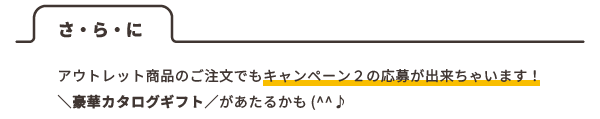 さ・ら・に

アウトレット商品のご注文でもキャンペーン２の応募が出来ちゃいます！
＼豪華カタログギフト／があたるかも (^^♪